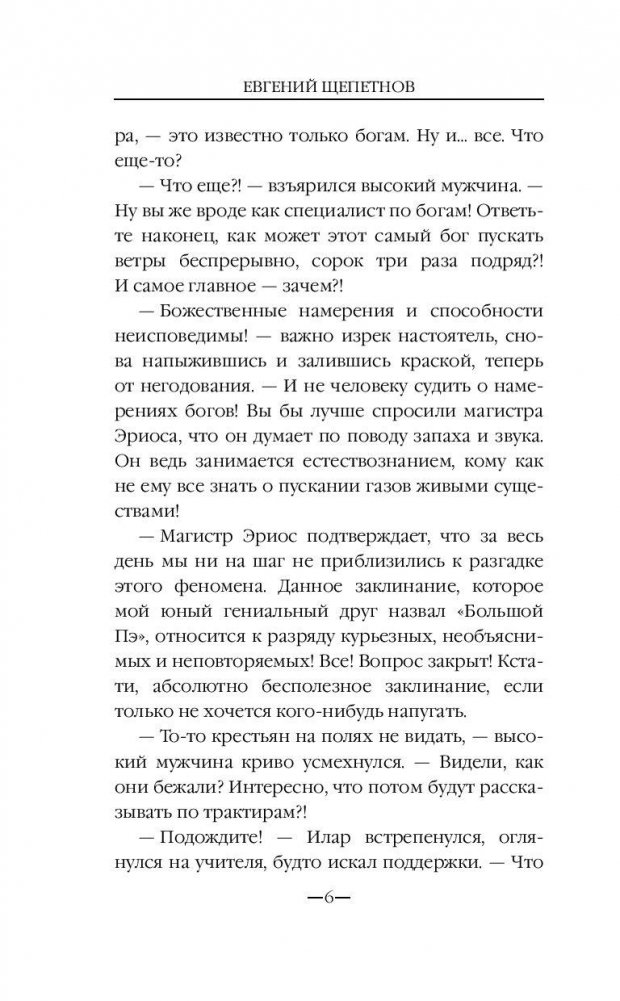 ЕВГЕНИЙ ЩЕПЕТНОВ

ра, — это известно только богам. Ну и... все. Что еще-то?

— Что еще?! — взъярился высокий мужчина. — Ну вы же вроде как специалист по богам! Ответьте наконец, как может этот самый бог пускать ветры беспрерывно, сорок три раза подряд?! И самое главное — зачем?!

— Божественные намерения и способности неисповедимы! — важно изрек настоятель, снова напыжившись и залившись краской, теперь от негодования. — И не человеку судить о намерениях богов! Вы бы лучше спросили магистра Эриоса, что он думает по поводу запаха и звука. Он ведь занимается естествознанием, кому как не ему все знать о пускании газов живыми существами!

— Магистр Эриос подтверждает, что за весь день мы ни на шаг не приблизились к разгадке этого феномена. Данное заклинание, которое мой юный гениальный друг назвал «Большой Пэ», относится к разряду курьезных, необъяснимых и неповторяемых! Все! Вопрос закрыт! Кстати, абсолютно бесполезное заклинание, если только не хочется кого-нибудь напугать.

— То-то крестьян на полях не видать, — высокий мужчина криво усмехнулся. — Видели, как они бежали? Интересно, что потом будут рассказывать по трактирам?!

— Подождите! — Илар встрепенулся, оглянулся на учителя, будто искал поддержки. — Что

—6—